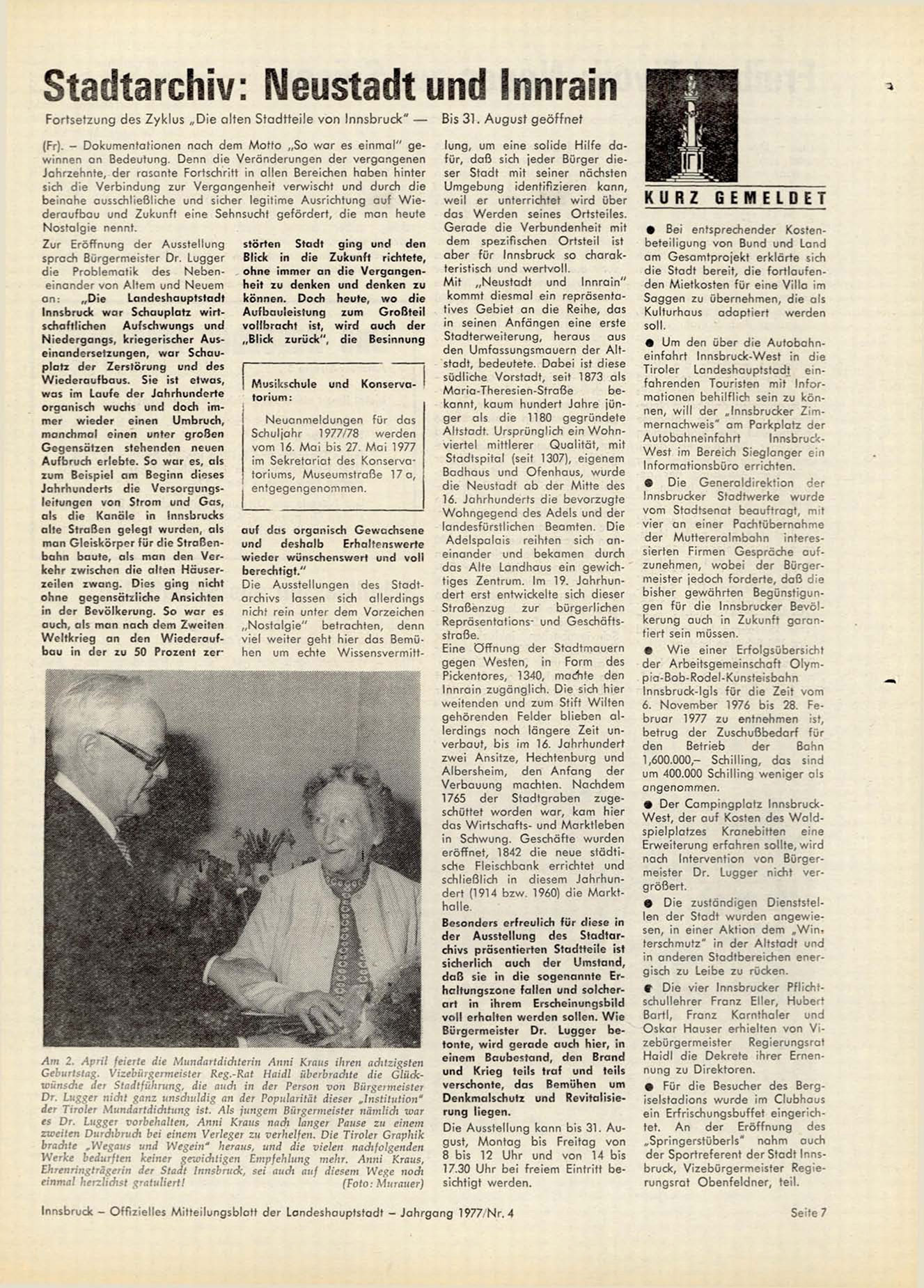 Stadtarchiv: Neustadt und Innrain

Fortsetzung des Zyklus „Die alten Stadtteile von Innsbruck" — Bis 31. August geöffnet

(Fr). – Dokumentationen nach dem Motto „So war es einmal" gewinnen an Bedeutung. Denn die Veränderungen der vergangenen Jahrzehnte, der rasante Fortschritt in allen Bereichen haben hinter sich die Verbindung zur Vergangenheit verwischt und durch die beinahe ausschließliche und sicher legitime Ausrichtung auf Wiederaufbau und Zukunft eine Sehnsucht gefördert, die man heute Nostalgie nennt.

Zur Eröffnung der Ausstellung sprach Bürgermeister Dr. Lugger die Problematik des Nebeneinander von Altem und Neuem an: „Die Landeshauptstadt Innsbruck war Schauplatz wirtschaftlichen Aufschwungs und Niedergangs, kriegerischer Auseinandersetzungen, war Schauplatz der Zerstörung und des Wiederaufbaus. Sie ist etwas, was im Laufe der Jahrhunderte organisch wuchs und doch immer wieder einen Umbruch, manchmal einen unter großen Gegensätzen stehenden neuen Aufbruch erlebte. So war es, als zum Beispiel am Beginn dieses Jahrhunderts die Versorgungsleitungen von Strom und Gas, als die Kanäle in Innsbrucks alte Straßen gelegt wurden, als man Gleiskörper für die Straßenbahn baute, als man den Verkehr zwischen die alten Häuserzeilen zwang. Dies ging nicht ohne gegensätzliche Ansichten in der Bevölkerung. So war es auch, als man nach dem Zweiten Weltkrieg an den Wiederaufbau in der zu 50 Prozent zerstörten Stadt ging und den Blick in die Zukunft richtete, ohne immer an die Vergangenheit zu denken und denken zu können. Doch heute, wo die Aufbauleistung zum Großteil vollbracht ist, wird auch der „Blick zurück", die Besinnung

Musikschule und Konservatorium:

Neuanmeldungen für das Schuljahr 1977/78 werden vom 16. Mai bis 27. Mai 1977 im Sekretariat des Konservatoriums, Museumstraße 17 a, entgegengenommen.

auf das organisch Gewachsene und deshalb Erhaltenswerte wieder wünschenswert und voll berechtigt."
Die Ausstellungen des Stadtarchivs lassen sich allerdings nicht rein unter dem Vorzeichen „Nostalgie" betrachten, denn viel weiter geht hier das Bemühen um echte Wissensvermittlung, um eine solide Hilfe dafür, daß sich jeder Bürger dieser Stadt mit seiner nächsten Umgebung identifizieren kann, weil er unterrichtet wird über das Werden seines Ortsteiles. Gerade die Verbundenheit mit dem spezifischen Ortsteil ist aber für Innsbruck so charakteristisch und wertvoll.
Mit „Neustadt und Innrain" kommt diesmal ein repräsentatives Gebiet an die Reihe, das in seinen Anfängen eine erste Stadterweiterung, heraus aus den Umfassungsmauern der Altstadt, bedeutete. Dabei ist diese südliche Vorstadt, seit 1873 als Maria-Theresien-Straße bekannt, kaum hundert Jahre jünger als die 1180 gegründete Altstadt. Ursprünglich ein Wohnviertel mittlerer Qualität, mit Stadtspital (seit 1307), eigenem Badhaus und Ofenhaus, wurde die Neustadt ab der Mitte des 16. Jahrhunderts die bevorzugte Wohngegend des Adels und der landesfürstlichen Beamten. Die Adelspalais reihten sich aneinander und bekamen durch das Alte Landhaus ein gewichtiges Zentrum. Im 19. Jahrhundert erst entwickelte sich dieser Straßenzug zur bürgerlichen Repräsentations- und Geschäftsstraße.
Eine Öffnung der Stadtmauern gegen Westen, in Form des Pickentores, 1340, machte den Innrain zugänglich. Die sich hier weitenden und zum Stift Wilten gehörenden Felder blieben allerdings noch längere Zeit unverbaut, bis im 16. Jahrhundert zwei Ansitze, Hechtenburg und Albersheim, den Anfang der Verbauung machten. Nachdem 1765 der Stadtgraben zugeschüttet worden war, kam hier das Wirtschafts- und Marktleben in Schwung. Geschäfte wurden eröffnet, 1842 die neue städtische Fleischbank errichtet und schließlich in diesem Jahrhundert (1914 bzw. 1960) die Markthalle.
Besonders erfreulich für diese in der Ausstellung des Stadtarchivs präsentierten Stadtteile ist sicherlich auch der Umstand, daß sie in die sogenannte Erhaltungszone fallen und solcherart in ihrem Erscheinungsbild voll erhalten werden sollen. Wie Bürgermeister Dr. Lugger betonte, wird gerade auch hier, in einem Baubestand, den Brand und Krieg teils traf und teils verschonte, das Bemühen um Denkmalschutz und Revitalisierung liegen.
Die Ausstellung kann bis 31. August, Montag bis Freitag von 8 bis 12 Uhr und von 14 bis 17.30 Uhr bei freiem Eintritt besichtigt werden.

Am 2. April feierte die Mundartdichterin Anni Kraus ihren achtzigsten Geburtstag. Vizebürgermeister Reg.-Rat Haidl überbrachte die Glückwünsche der Stadtführung, die auch in der Person von Bürgermeister Dr. Lugger nicht ganz unschuldig an der Popularität dieser „Institution" der Tiroler Mundartdichtung ist. Als jungem Bürgermeister nämlich war es Dr. Lugger vorbehalten, Anni Kraus nach langer Pause zu einem zweiten Durchbruch bei einem Verleger zu verhelfen. Die Tiroler Graphik brachte „Wegaus und Wegein" heraus, und die vielen nachfolgenden Werke bedurften keiner gewichtigen Empfehlung mehr. Anni Kraus, Ehrenringträgerin der Stadt Innsbruck, sei auch auf diesem Wege noch einmal herzlichst gratuliert! (Foto: Murauer)

KURZ GEMELDET

● Bei entsprechender Kostenbeteiligung von Bund und Land am Gesamtprojekt erklärte sich die Stadt bereit, die fortlaufenden Mietkosten für eine Villa im Saggen zu übernehmen, die als Kulturhaus adaptiert werden soll.

● Um den über die Autobahneinfahrt Innsbruck-West in die Tiroler Landeshauptstadt einfahrenden Touristen mit Informationen behilflich sein zu können, will der „Innsbrucker Zimmernachweis" am Parkplatz der Autobahneinfahrt Innsbruck-West im Bereich Sieglanger ein Informationsbüro errichten.

● Die Generaldirektion der Innsbrucker Stadtwerke wurde vom Stadtsenat beauftragt, mit vier an einer Pachtübernahme der Muttereralmbahn interessierten Firmen Gespräche aufzunehmen, wobei der Bürgermeister jedoch forderte, daß die bisher gewährten Begünstigungen für die Innsbrucker Bevölkerung auch in Zukunft garantiert sein müssen.

● Wie einer Erfolgsübersicht der Arbeitsgemeinschaft Olympia-Bob-Rodel-Kunsteisbahn Innsbruck-Igls für die Zeit vom 6. November 1976 bis 28. Februar 1977 zu entnehmen ist, betrug der Zuschußbedarf für den Betrieb der Bahn 1,600.000,– Schilling, das sind um 400.000 Schilling weniger als angenommen.

● Der Campingplatz Innsbruck-West, der auf Kosten des Waldspielplatzes Kranebitten eine Erweiterung erfahren sollte, wird nach Intervention von Bürgermeister Dr. Lugger nicht vergrößert.

● Die zuständigen Dienststellen der Stadt wurden angewiesen, in einer Aktion dem „Winterschmutz" in der Altstadt und in anderen Stadtbereichen energisch zu Leibe zu rücken.

● Die vier Innsbrucker Pflichtschullehrer Franz Eller, Hubert Bartl, Franz Karnthaler und Oskar Hauser erhielten von Vizebürgermeister Regierungsrat Haidl die Dekrete ihrer Ernennung zu Direktoren.

● Für die Besucher des Bergiselstadions wurde im Clubhaus ein Erfrischungsbuffet eingerichtet. An der Eröffnung des „Springerstüberls" nahm auch der Sportreferent der Stadt Innsbruck, Vizebürgermeister Regierungsrat Obenfeldner, teil.

Innsbruck – Offizielles Mitteilungsblatt der Landeshauptstadt – Jahrgang 1977/Nr. 4 Seite 7